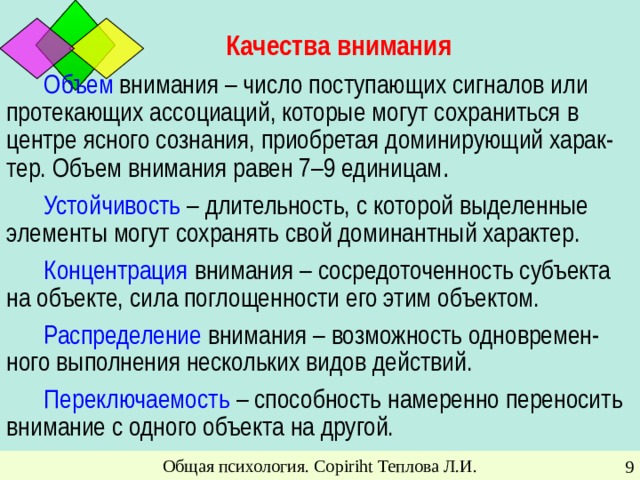 Качества внимания

Объем внимания – число поступающих сигналов или протекающих ассоциаций, которые могут сохраниться в центре ясного сознания, приобретая доминирующий характер. Объем внимания равен 7–9 единицам.

Устойчивость – длительность, с которой выделенные элементы могут сохранять свой доминантный характер.

Концентрация внимания – сосредоточенность субъекта на объекте, сила поглощенности его этим объектом.

Распределение внимания – возможность одновременного выполнения нескольких видов действий.

Переключаемость – способность намеренно переносить внимание с одного объекта на другой.

Общая психология. Copiriht Теплова Л.И. 9